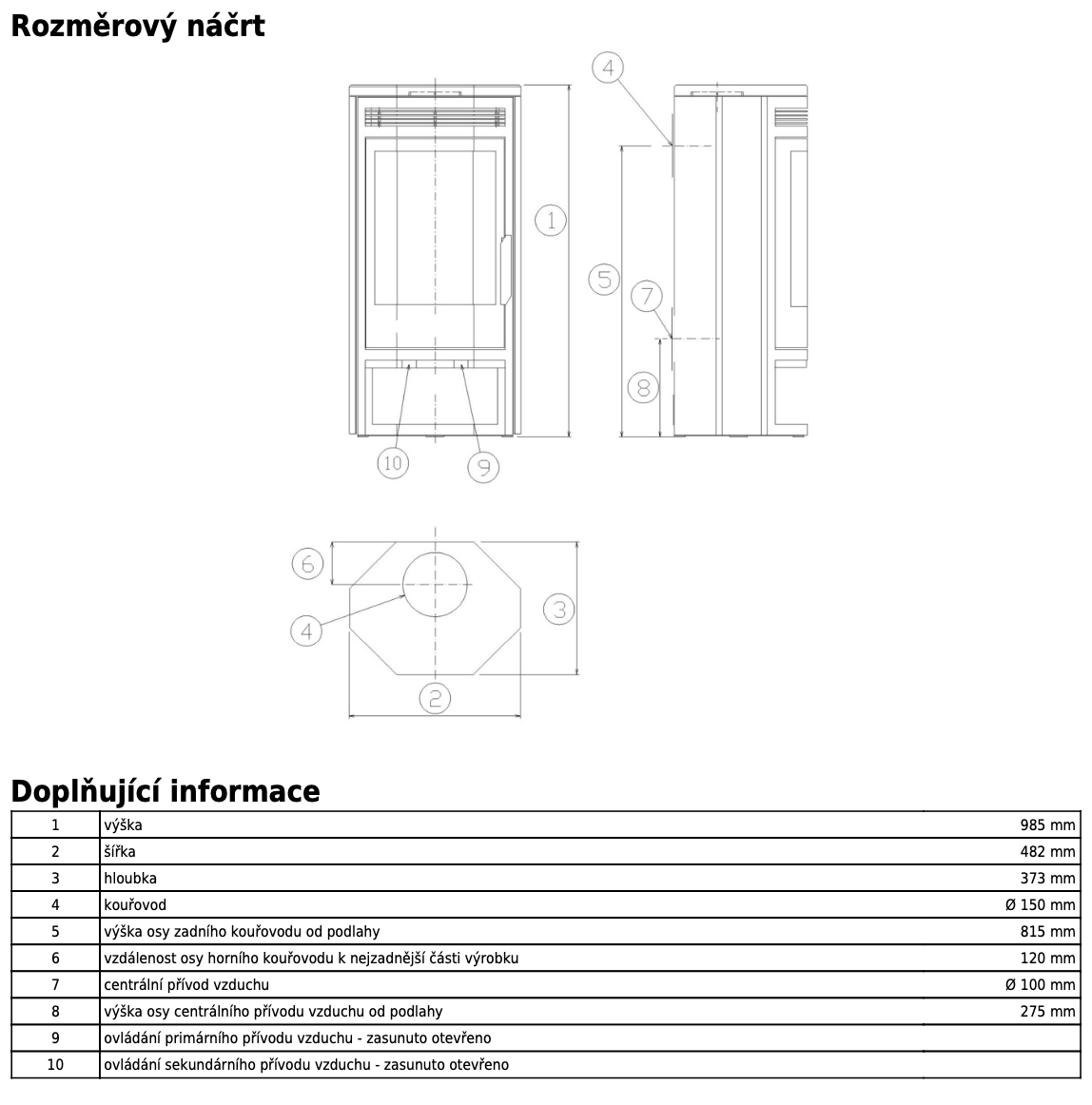 Rozměrový náčrt

4

1

5

7

8

10

9

6

4

3

2

Doplňující informace

| 1 | výška | 985 mm |
|---|---|---|
| 2 | šířka | 482 mm |
| 3 | hloubka | 373 mm |
| 4 | kouřovod | Ø 150 mm |
| 5 | výška osy zadního kouřovodu od podlahy | 815 mm |
| 6 | vzdálenost osy horního kouřovodu k nejzadnější části výrobku | 120 mm |
| 7 | centrální přívod vzduchu | Ø 100 mm |
| 8 | výška osy centrálního přívodu vzduchu od podlahy | 275 mm |
| 9 | ovládání primárního přívodu vzduchu - zasunuto otevřeno | |
| 10 | ovládání sekundárního přívodu vzduchu - zasunuto otevřeno | |